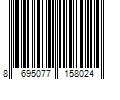 8 695077 158024